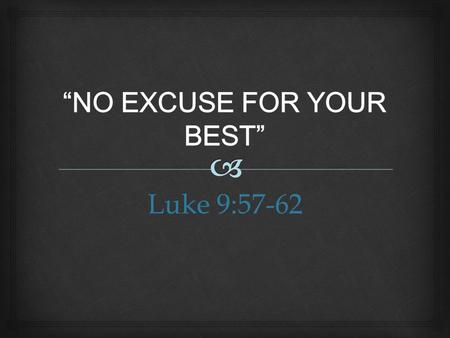 “NO EXCUSE FOR YOUR BEST”

Luke 9:57-62